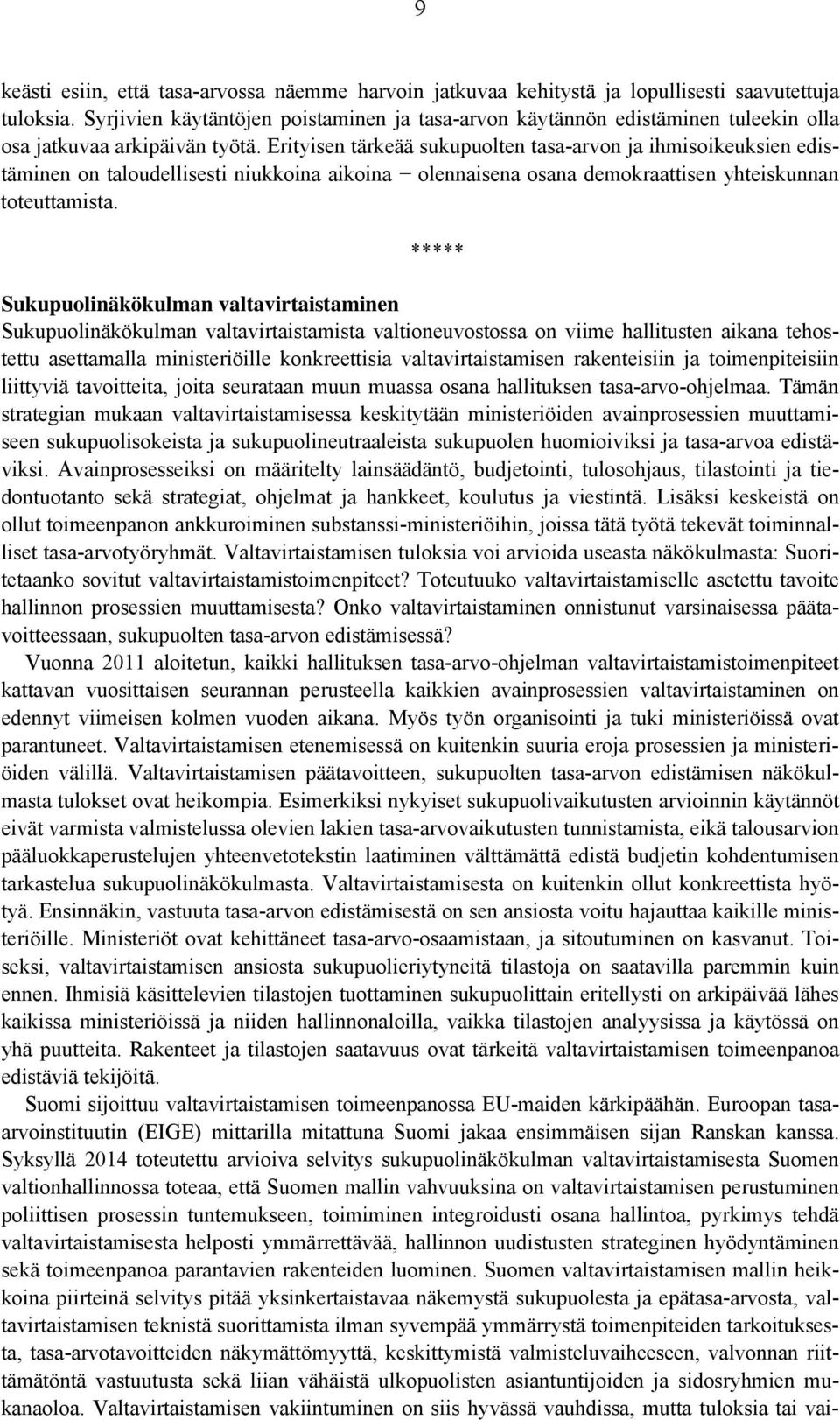 9

keästi esiin, että tasa-arvossa näemme harvoin jatkuvaa kehitystä ja lopullisesti saavutettuja tuloksia. Syrjivien käytäntöjen poistaminen ja tasa-arvon käytännön edistäminen tuleekin olla osa jatkuvaa arkipäivän työtä. Erityisen tärkeää sukupuolten tasa-arvon ja ihmisoikeuksien edistäminen on taloudellisesti niukkoina aikoina − olennaisena osana demokraattisen yhteiskunnan toteuttamista.

*****

Sukupuolinäkökulman valtavirtaistaminen
Sukupuolinäkökulman valtavirtaistamista valtioneuvostossa on viime hallitusten aikana tehostettu asettamalla ministeriöille konkreettisia valtavirtaistamisen rakenteisiin ja toimenpiteisiin liittyviä tavoitteita, joita seurataan muun muassa osana hallituksen tasa-arvo-ohjelmaa. Tämän strategian mukaan valtavirtaistamisessa keskitytään ministeriöiden avainprosessien muuttamiseen sukupuolisokeista ja sukupuolineutraaleista sukupuolen huomioiviksi ja tasa-arvoa edistäviksi. Avainprosesseiksi on määritelty lainsäädäntö, budjetointi, tulosohjaus, tilastointi ja tiedontuotanto sekä strategiat, ohjelmat ja hankkeet, koulutus ja viestintä. Lisäksi keskeistä on ollut toimeenpanon ankkuroiminen substanssi-ministeriöihin, joissa tätä työtä tekevät toiminnalliset tasa-arvotyöryhmät. Valtavirtaistamisen tuloksia voi arvioida useasta näkökulmasta: Suoritetaanko sovitut valtavirtaistamistoimenpiteet? Toteutuuko valtavirtaistamiselle asetettu tavoite hallinnon prosessien muuttamisesta? Onko valtavirtaistaminen onnistunut varsinaisessa päätavoitteessaan, sukupuolten tasa-arvon edistämisessä?
Vuonna 2011 aloitetun, kaikki hallituksen tasa-arvo-ohjelman valtavirtaistamistoimenpiteet kattavan vuosittaisen seurannan perusteella kaikkien avainprosessien valtavirtaistaminen on edennyt viimeisen kolmen vuoden aikana. Myös työn organisointi ja tuki ministeriöissä ovat parantuneet. Valtavirtaistamisen etenemisessä on kuitenkin suuria eroja prosessien ja ministeriöiden välillä. Valtavirtaistamisen päätavoitteen, sukupuolten tasa-arvon edistämisen näkökulmasta tulokset ovat heikompia. Esimerkiksi nykyiset sukupuolivaikutusten arvioinnin käytännöt eivät varmista valmistelussa olevien lakien tasa-arvovaikutusten tunnistamista, eikä talousarvion pääluokkaperustelujen yhteenvetotekstin laatiminen välttämättä edistä budjetin kohdentumisen tarkastelua sukupuolinäkökulmasta. Valtavirtaistamisesta on kuitenkin ollut konkreettista hyötyä. Ensinnäkin, vastuuta tasa-arvon edistämisestä on sen ansiosta voitu hajauttaa kaikille ministeriöille. Ministeriöt ovat kehittäneet tasa-arvo-osaamistaan, ja sitoutuminen on kasvanut. Toiseksi, valtavirtaistamisen ansiosta sukupuolieriytyneitä tilastoja on saatavilla paremmin kuin ennen. Ihmisiä käsittelevien tilastojen tuottaminen sukupuolittain eritellysti on arkipäivää lähes kaikissa ministeriöissä ja niiden hallinnonaloilla, vaikka tilastojen analyysissa ja käytössä on yhä puutteita. Rakenteet ja tilastojen saatavuus ovat tärkeitä valtavirtaistamisen toimeenpanoa edistäviä tekijöitä.
Suomi sijoittuu valtavirtaistamisen toimeenpanossa EU-maiden kärkipäähän. Euroopan tasa-arvoinstituutin (EIGE) mittarilla mitattuna Suomi jakaa ensimmäisen sijan Ranskan kanssa. Syksyllä 2014 toteutettu arvioiva selvitys sukupuolinäkökulman valtavirtaistamisesta Suomen valtionhallinnossa toteaa, että Suomen mallin vahvuuksina on valtavirtaistamisen perustuminen poliittisen prosessin tuntemukseen, toimiminen integroidusti osana hallintoa, pyrkimys tehdä valtavirtaistamisesta helposti ymmärrettävää, hallinnon uudistusten strateginen hyödyntäminen sekä toimeenpanoa parantavien rakenteiden luominen. Suomen valtavirtaistamisen mallin heikkoina piirteinä selvitys pitää yksinkertaistavaa näkemystä sukupuolesta ja epätasa-arvosta, valtavirtaistamisen teknistä suorittamista ilman syvempää ymmärrystä toimenpiteiden tarkoituksesta, tasa-arvotavoitteiden näkymättömyyttä, keskittymistä valmisteluvaiheeseen, valvonnan riittämätöntä vastuutusta sekä liian vähäistä ulkopuolisten asiantuntijoiden ja sidosryhmien mukanaoloa. Valtavirtaistamisen vakiintuminen on siis hyvässä vauhdissa, mutta tuloksia tai vai-